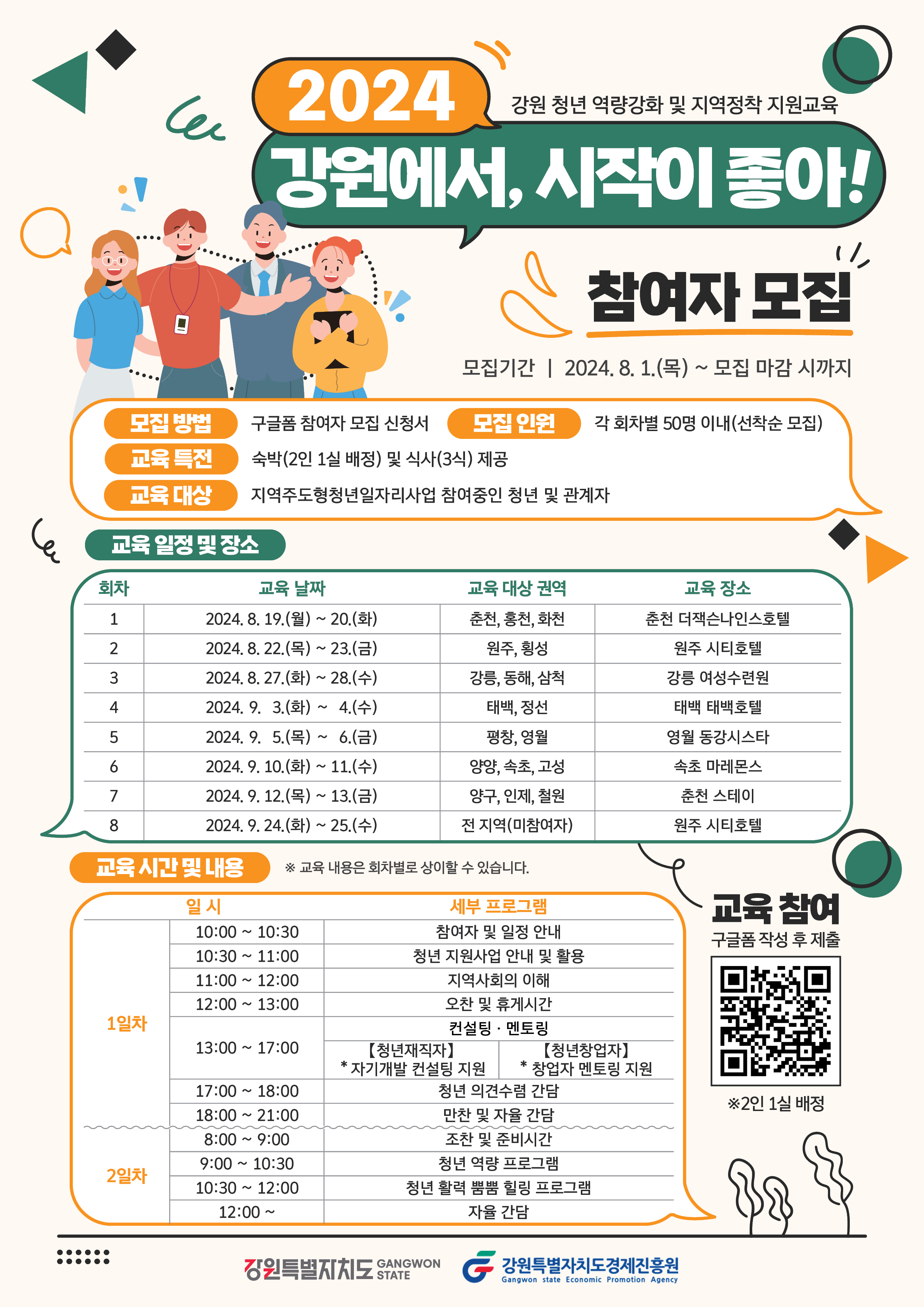 2024

강원 청년 역량강화 및 지역정착 지원교육

강원에서, 시작이 좋아!

참여자 모집

모집기간 | 2024. 8. 1.(목) ~ 모집 마감 시까지

모집 방법 구글폼 참여자 모집 신청서 모집 인원 각 회차별 50명 이내(선착순 모집)

교육 특전 숙박(2인 1실 배정) 및 식사(3식) 제공

교육 대상 지역주도형청년일자리사업 참여중인 청년 및 관계자

교육 일정 및 장소

| 회차 | 교육 날짜 | 교육 대상 권역 | 교육 장소 |
|---|---|---|---|
| 1 | 2024. 8. 19.(월) ~ 20.(화) | 춘천, 홍천, 화천 | 춘천 더잭슨나인스호텔 |
| 2 | 2024. 8. 22.(목) ~ 23.(금) | 원주, 횡성 | 원주 시티호텔 |
| 3 | 2024. 8. 27.(화) ~ 28.(수) | 강릉, 동해, 삼척 | 강릉 여성수련원 |
| 4 | 2024. 9. 3.(화) ~ 4.(수) | 태백, 정선 | 태백 태백호텔 |
| 5 | 2024. 9. 5.(목) ~ 6.(금) | 평창, 영월 | 영월 동강시스타 |
| 6 | 2024. 9. 10.(화) ~ 11.(수) | 양양, 속초, 고성 | 속초 마레몬스 |
| 7 | 2024. 9. 12.(목) ~ 13.(금) | 양구, 인제, 철원 | 춘천 스테이 |
| 8 | 2024. 9. 24.(화) ~ 25.(수) | 전 지역(미참여자) | 원주 시티호텔 |

교육 시간 및 내용

※ 교육 내용은 회차별로 상이할 수 있습니다.

| 일 시 | | 세부 프로그램 | |
|---|---|---|---|
| 1일차 | 10:00 ~ 10:30 | 참여자 및 일정 안내 | |
| | 10:30 ~ 11:00 | 청년 지원사업 안내 및 활용 | |
| | 11:00 ~ 12:00 | 지역사회의 이해 | |
| | 12:00 ~ 13:00 | 오찬 및 휴게시간 | |
| | 13:00 ~ 17:00 | 컨설팅 · 멘토링 | |
| | | 【청년재직자】 * 자기개발 컨설팅 지원 | 【청년창업자】 * 창업자 멘토링 지원 |
| | 17:00 ~ 18:00 | 청년 의견수렴 간담 | |
| | 18:00 ~ 21:00 | 만찬 및 자율 간담 | |
| 2일차 | 8:00 ~ 9:00 | 조찬 및 준비시간 | |
| | 9:00 ~ 10:30 | 청년 역량 프로그램 | |
| | 10:30 ~ 12:00 | 청년 활력 뿜뿜 힐링 프로그램 | |
| | 12:00 ~ | 자율 간담 | |

교육 참여
구글폼 작성 후 제출

※2인 1실 배정

강원특별자치도 GANGWON STATE

강원특별자치도경제진흥원
Gangwon state Economic Promotion Agency